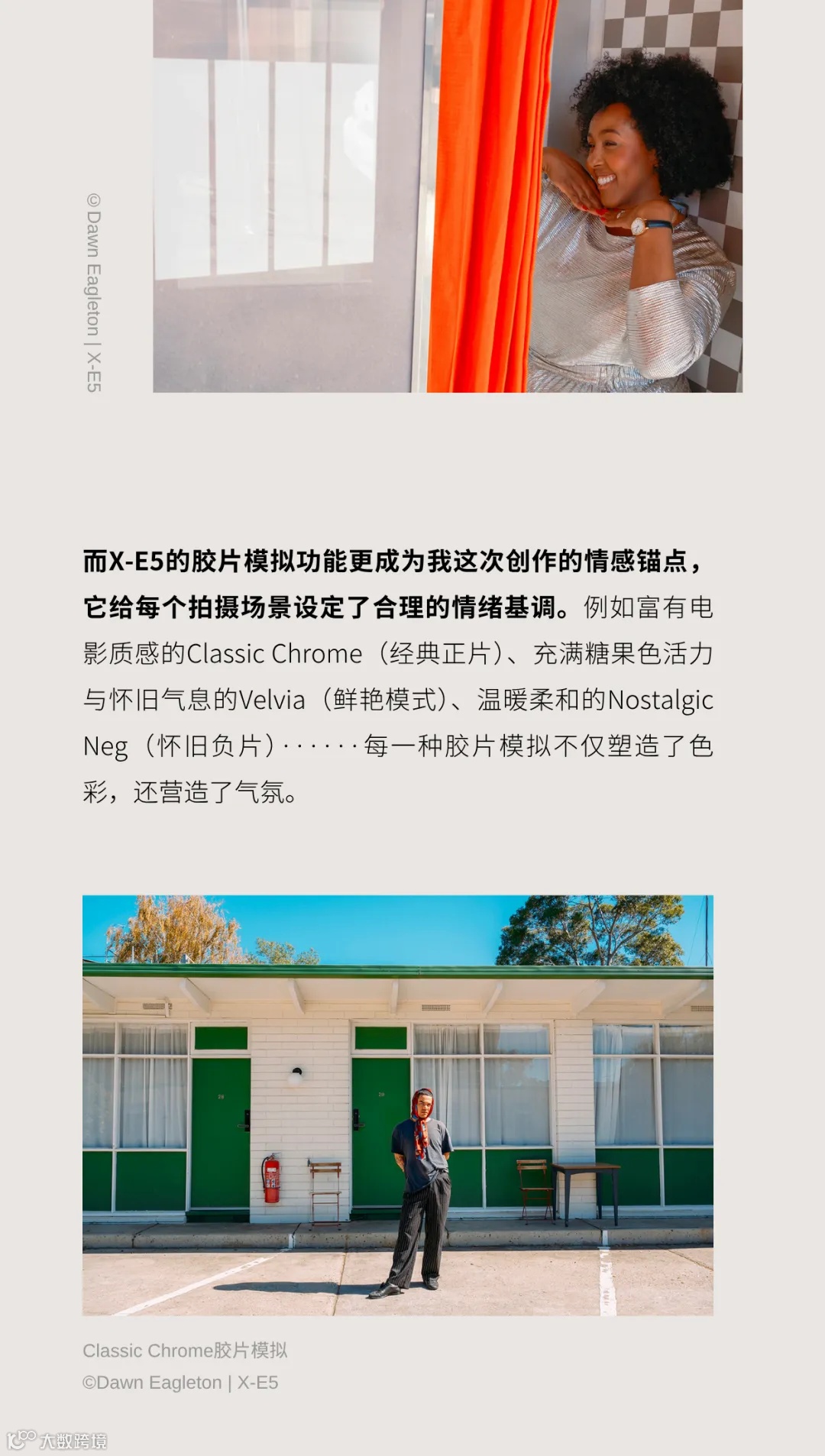 ©Dawn Eagleton | X-E5

而X-E5的胶片模拟功能更成为我这次创作的情感锚点，它给每个拍摄场景设定了合理的情绪基调。例如富有电影质感的Classic Chrome（经典正片）、充满糖果色活力与怀旧气息的Velvia（鲜艳模式）、温暖柔和的Nostalgic Neg（怀旧负片）······每一种胶片模拟不仅塑造了色彩，还营造了气氛。

Classic Chrome胶片模拟
©Dawn Eagleton | X-E5

大数跨境